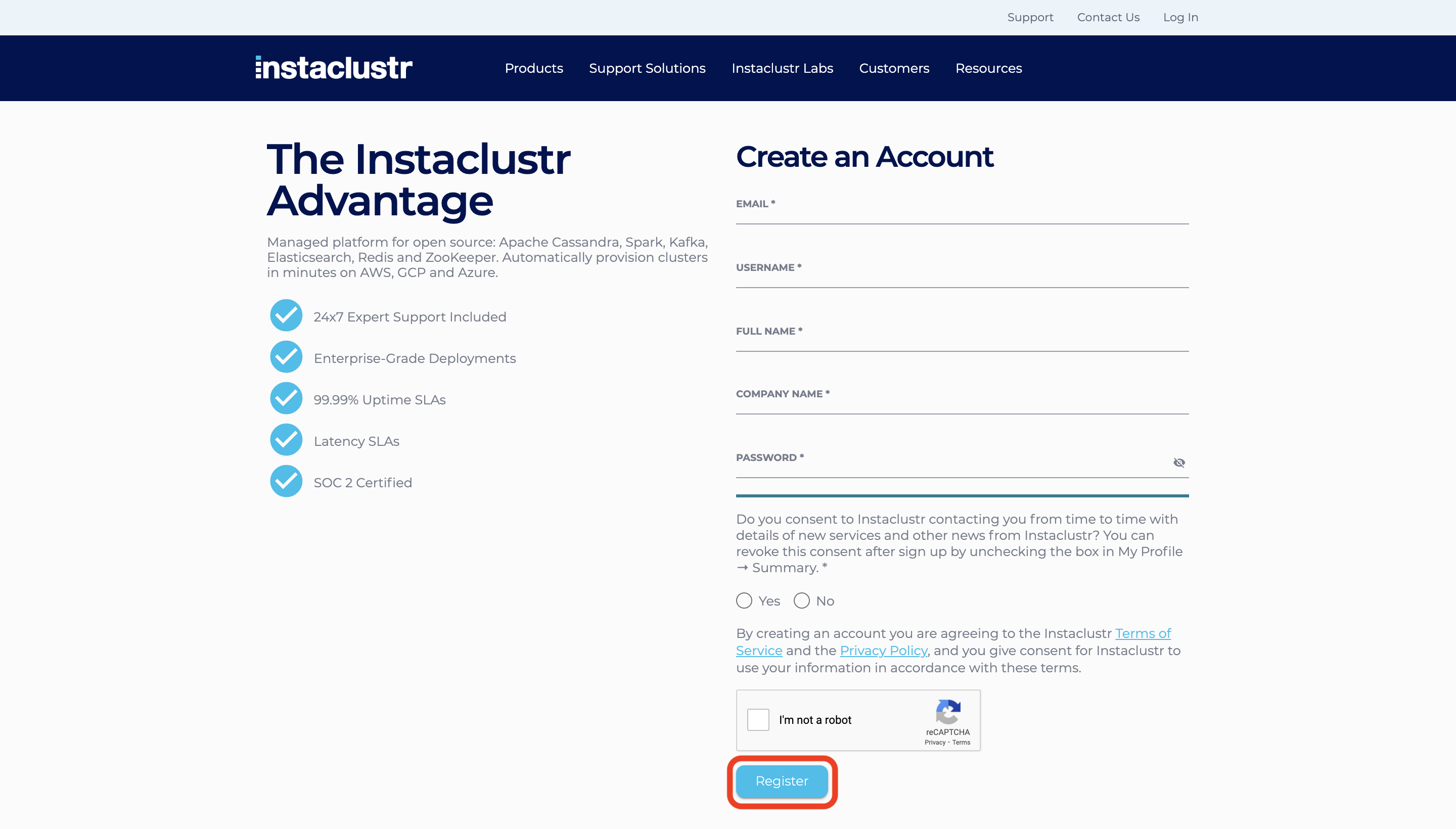 Support Contact Us Log In

instaclustr

Products Support Solutions Instaclustr Labs Customers Resources

The Instaclustr Advantage

Managed platform for open source: Apache Cassandra, Spark, Kafka, Elasticsearch, Redis and ZooKeeper. Automatically provision clusters in minutes on AWS, GCP and Azure.

24x7 Expert Support Included

Enterprise-Grade Deployments

99.99% Uptime SLAs

Latency SLAs

SOC 2 Certified

Create an Account

EMAIL *

USERNAME *

FULL NAME *

COMPANY NAME *

PASSWORD *

Do you consent to Instaclustr contacting you from time to time with details of new services and other news from Instaclustr? You can revoke this consent after sign up by unchecking the box in My Profile → Summary. *

Yes No

By creating an account you are agreeing to the Instaclustr Terms of Service and the Privacy Policy, and you give consent for Instaclustr to use your information in accordance with these terms.

I'm not a robot

reCAPTCHA
Privacy - Terms

Register